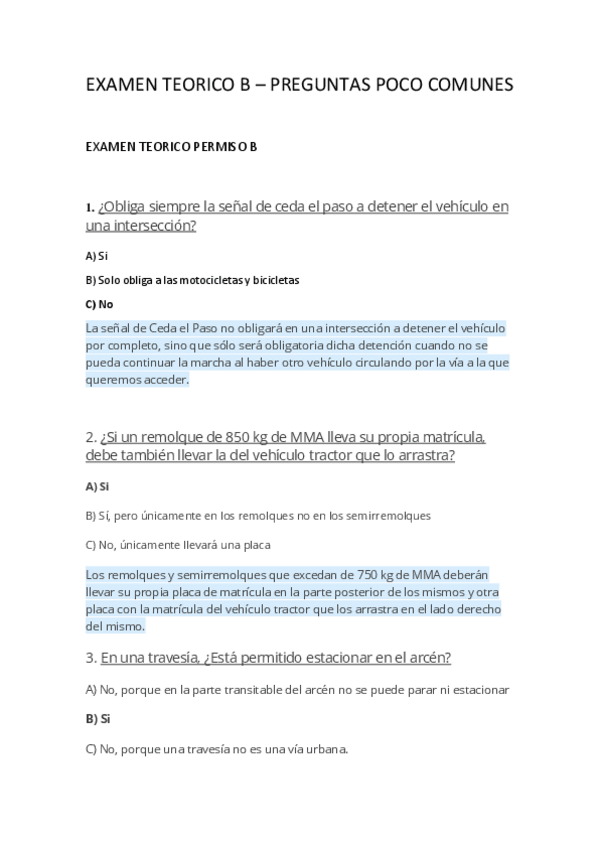 EXAMEN TEORICO B – PREGUNTAS POCO COMUNES

EXAMEN TEORICO PERMISO B

1. ¿Obliga siempre la señal de ceda el paso a detener el vehículo en una intersección?

A) Si

B) Solo obliga a las motocicletas y bicicletas

C) No

La señal de Ceda el Paso no obligará en una intersección a detener el vehículo por completo, sino que sólo será obligatoria dicha detención cuando no se pueda continuar la marcha al haber otro vehículo circulando por la vía a la que queremos acceder.

2. ¿Si un remolque de 850 kg de MMA lleva su propia matrícula, debe también llevar la del vehículo tractor que lo arrastra?

A) Si

B) Sí, pero únicamente en los remolques no en los semirremolques

C) No, únicamente llevará una placa

Los remolques y semirremolques que excedan de 750 kg de MMA deberán llevar su propia placa de matrícula en la parte posterior de los mismos y otra placa con la matrícula del vehículo tractor que los arrastra en el lado derecho del mismo.

3. En una travesía, ¿Está permitido estacionar en el arcén?

A) No, porque en la parte transitable del arcén no se puede parar ni estacionar

B) Si

C) No, porque una travesía no es una vía urbana.